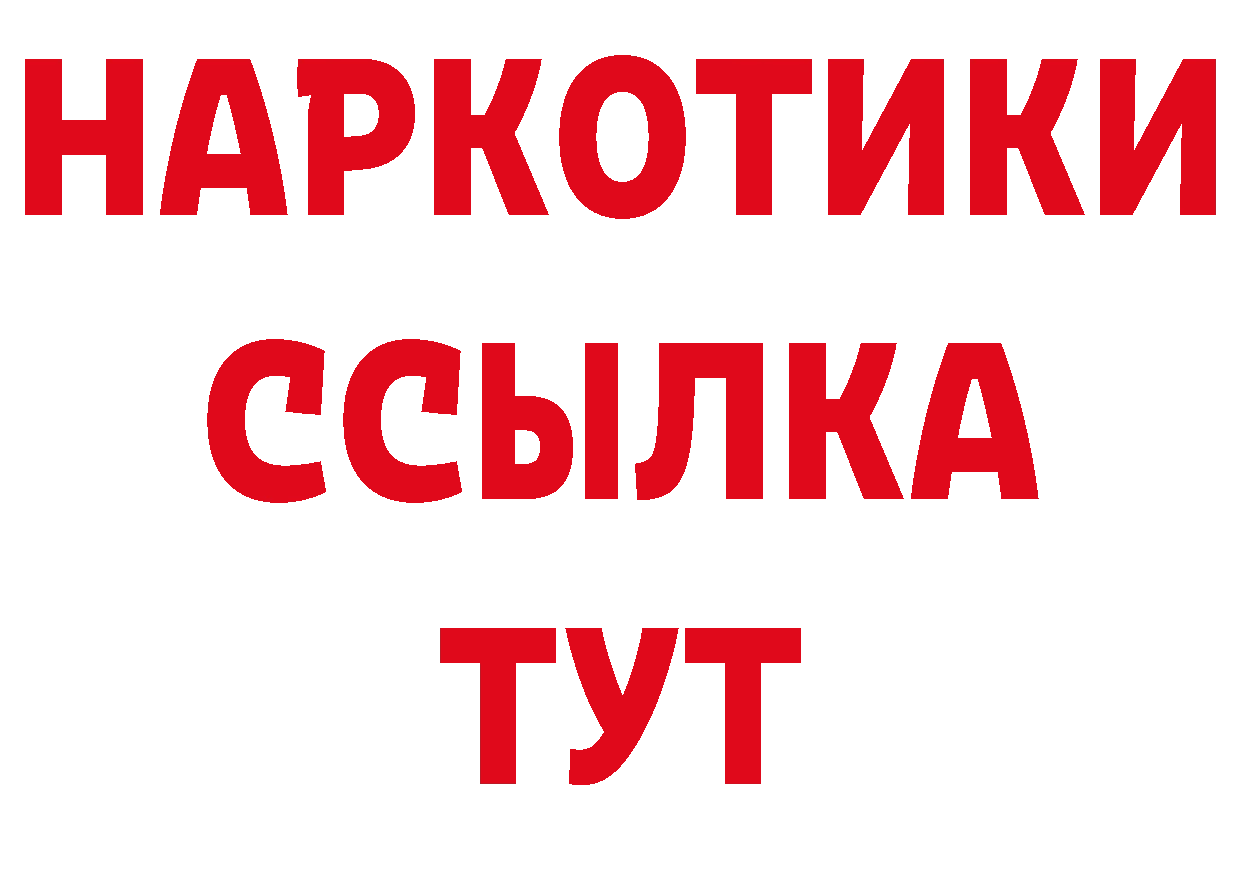 НАРКОТИКИ ССЫЛКА ТУТ